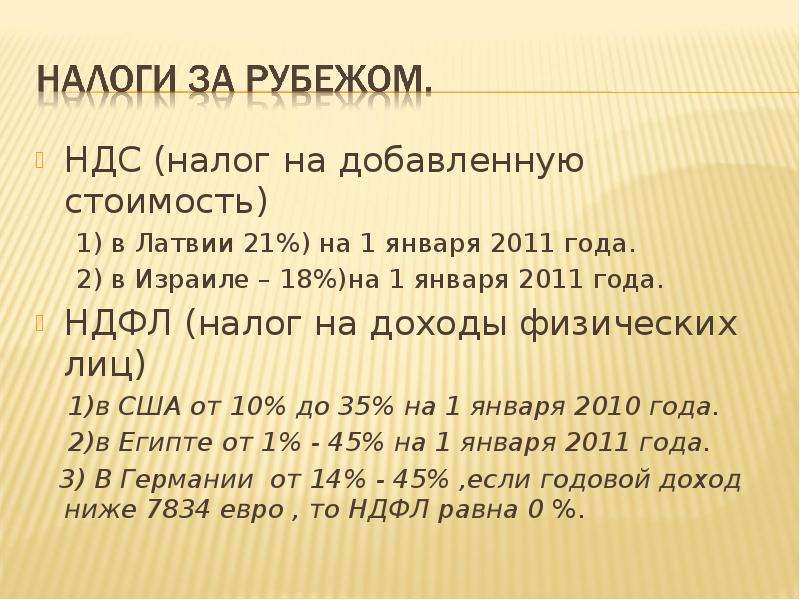 НАЛОГИ ЗА РУБЕЖОМ.

НДС (налог на добавленную стоимость)

1) в Латвии 21%) на 1 января 2011 года.

2) в Израиле – 18%)на 1 января 2011 года.

НДФЛ (налог на доходы физических лиц)

1)в США от 10% до 35% на 1 января 2010 года.

2)в Египте от 1% - 45% на 1 января 2011 года.

3) В Германии от 14% - 45% ,если годовой доход ниже 7834 евро , то НДФЛ равна 0 %.